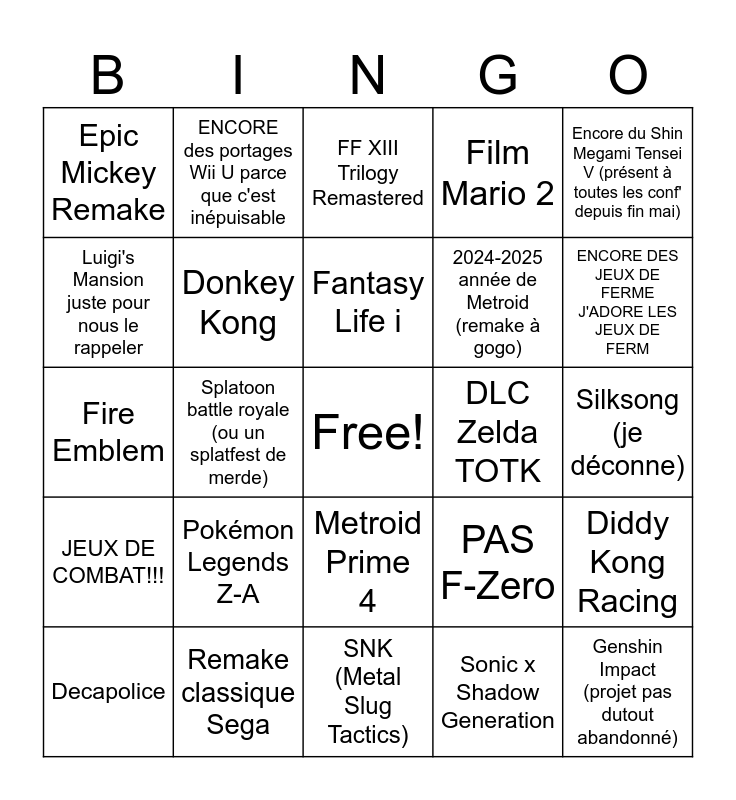 | B | I | N | G | O |
|---|---|---|---|---|
| Epic Mickey Remake | ENCORE des portages Wii U parce que c'est inépuisable | FF XIII Trilogy Remastered | Film Mario 2 | Encore du Shin Megami Tensei V (présent à toutes les conf' depuis fin mai) |
| Luigi's Mansion juste pour nous le rappeler | Donkey Kong | Fantasy Life i | 2024-2025 année de Metroid (remake à gogo) | ENCORE DES JEUX DE FERME J'ADORE LES JEUX DE FERM |
| Fire Emblem | Splatoon battle royale (ou un splatfest de merde) | Free! | DLC Zelda TOTK | Silksong (je déconne) |
| JEUX DE COMBAT!!! | Pokémon Legends Z-A | Metroid Prime 4 | PAS F-Zero | Diddy Kong Racing |
| Decapolice | Remake classique Sega | SNK (Metal Slug Tactics) | Sonic x Shadow Generation | Genshin Impact (projet pas dutout abandonné) |